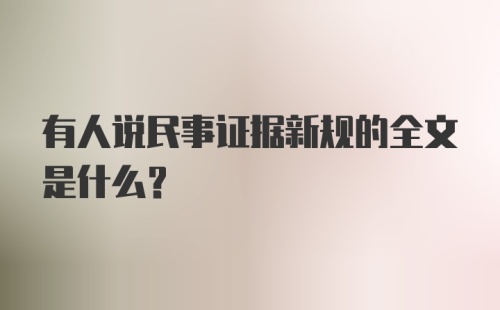 有人说民事证据新规的全文是什么？